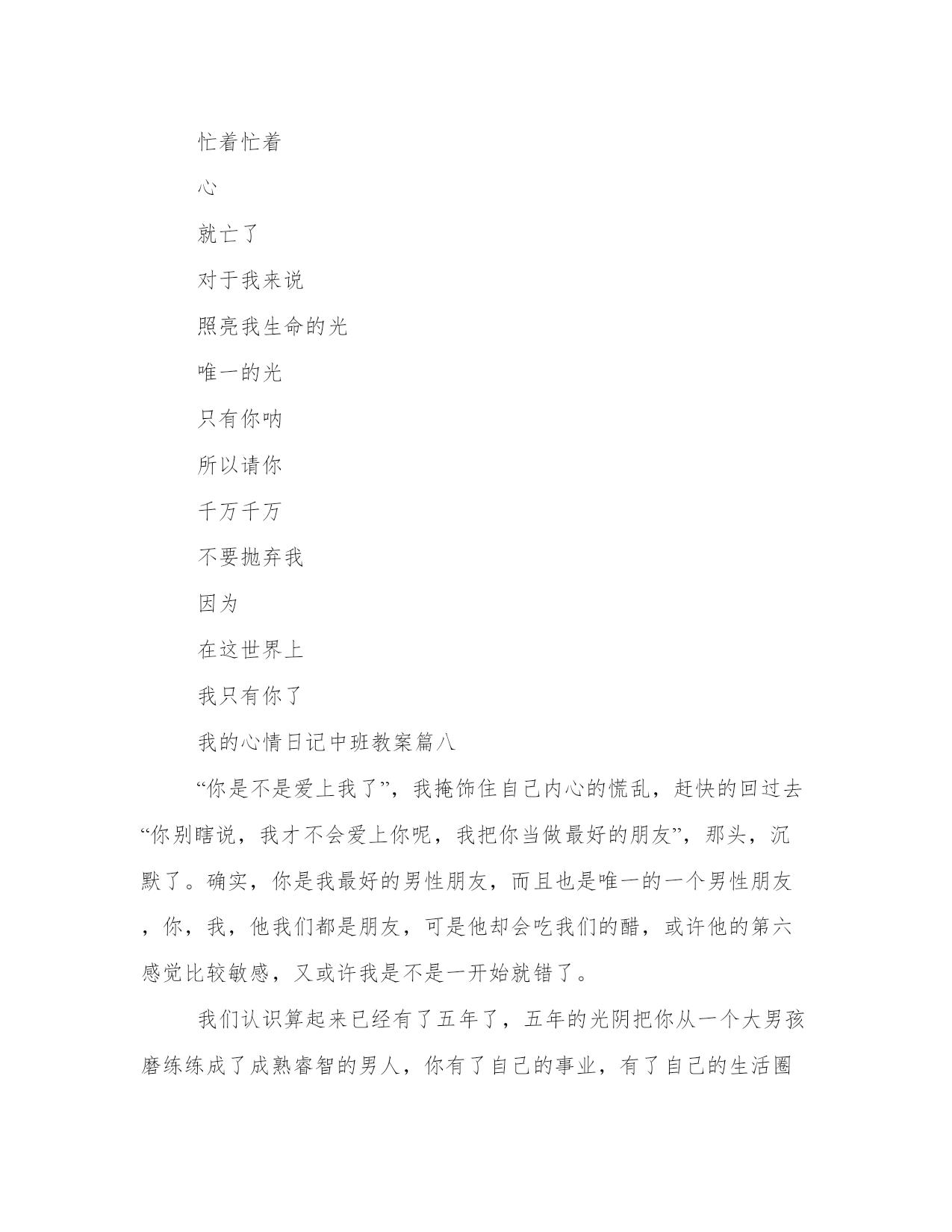 忙着忙着

心

就亡了

对于我来说

照亮我生命的光

唯一的光

只有你呐

所以请你

千万千万

不要抛弃我

因为

在这世界上

我只有你了

我的心情日记中班教案篇八

“你是不是爱上我了”，我掩饰住自己内心的慌乱，赶快的回过去“你别瞎说，我才不会爱上你呢，我把你当做最好的朋友”，那头，沉默了。确实，你是我最好的男性朋友，而且也是唯一的一个男性朋友，你，我，他我们都是朋友，可是他却会吃我们的醋，或许他的第六感觉比较敏感，又或许我是不是一开始就错了。

我们认识算起来已经有了五年了，五年的光阴把你从一个大男孩磨练练成了成熟睿智的男人，你有了自己的事业，有了自己的生活圈